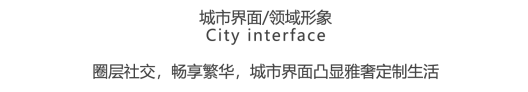 城市界面/领域形象
City interface

圈层社交，畅享繁华，城市界面凸显雅奢定制生活